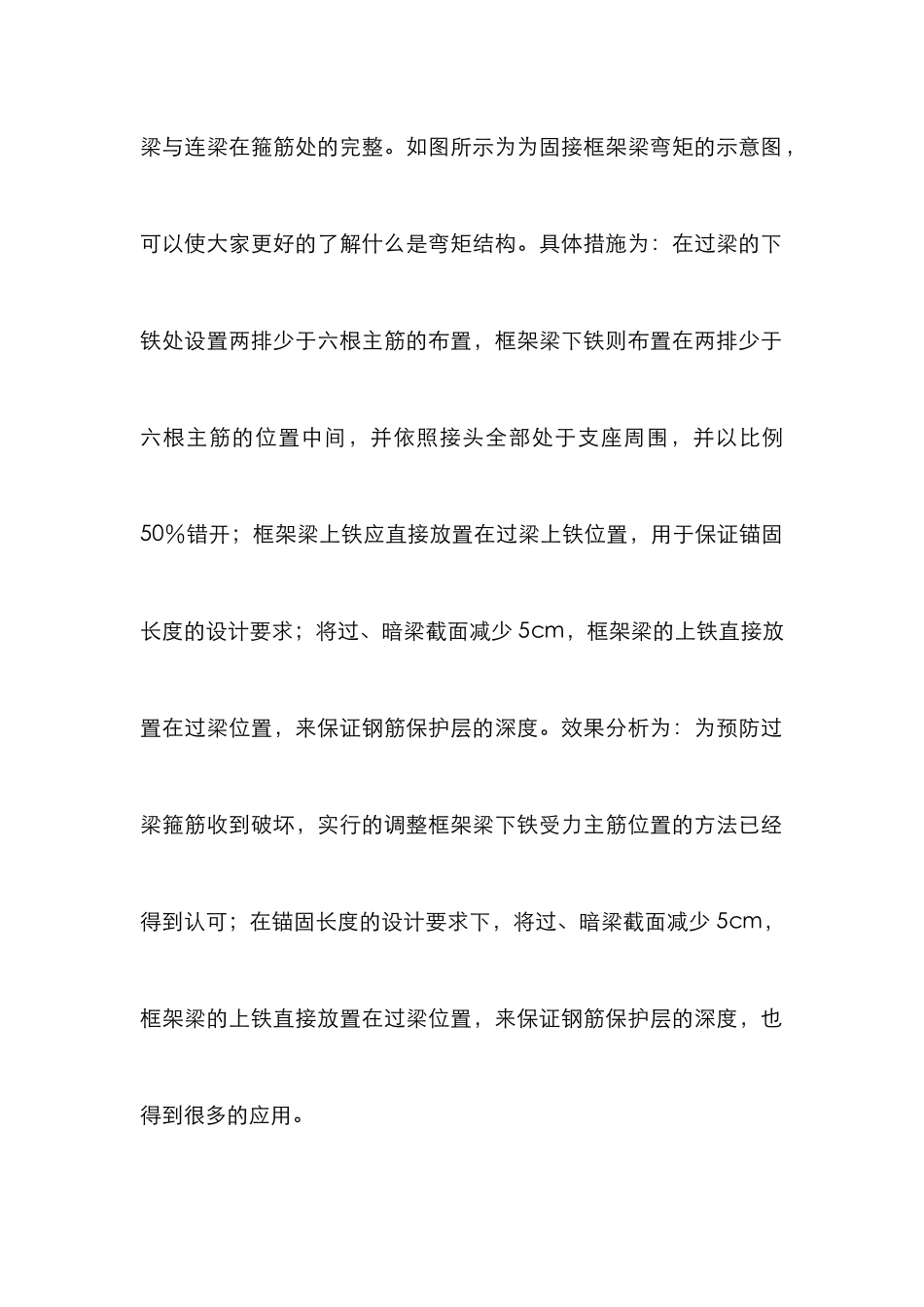 梁与连梁在箍筋处的完整。如图所示为为固接框架梁弯矩的示意图，可以使大家更好的了解什么是弯矩结构。具体措施为：在过梁的下铁处设置两排少于六根主筋的布置，框架梁下铁则布置在两排少于六根主筋的位置中间，并依照接头全部处于支座周围，并以比例50%错开；框架梁上铁应直接放置在过梁上铁位置，用于保证锚固长度的设计要求；将过、暗梁截面减少 5cm，框架梁的上铁直接放置在过梁位置，来保证钢筋保护层的深度。效果分析为：为预防过梁箍筋收到破坏，实行的调整框架梁下铁受力主筋位置的方法已经得到认可；在锚固长度的设计要求下，将过、暗梁截面减少 5cm，框架梁的上铁直接放置在过梁位置，来保证钢筋保护层的深度，也得到很多的应用。